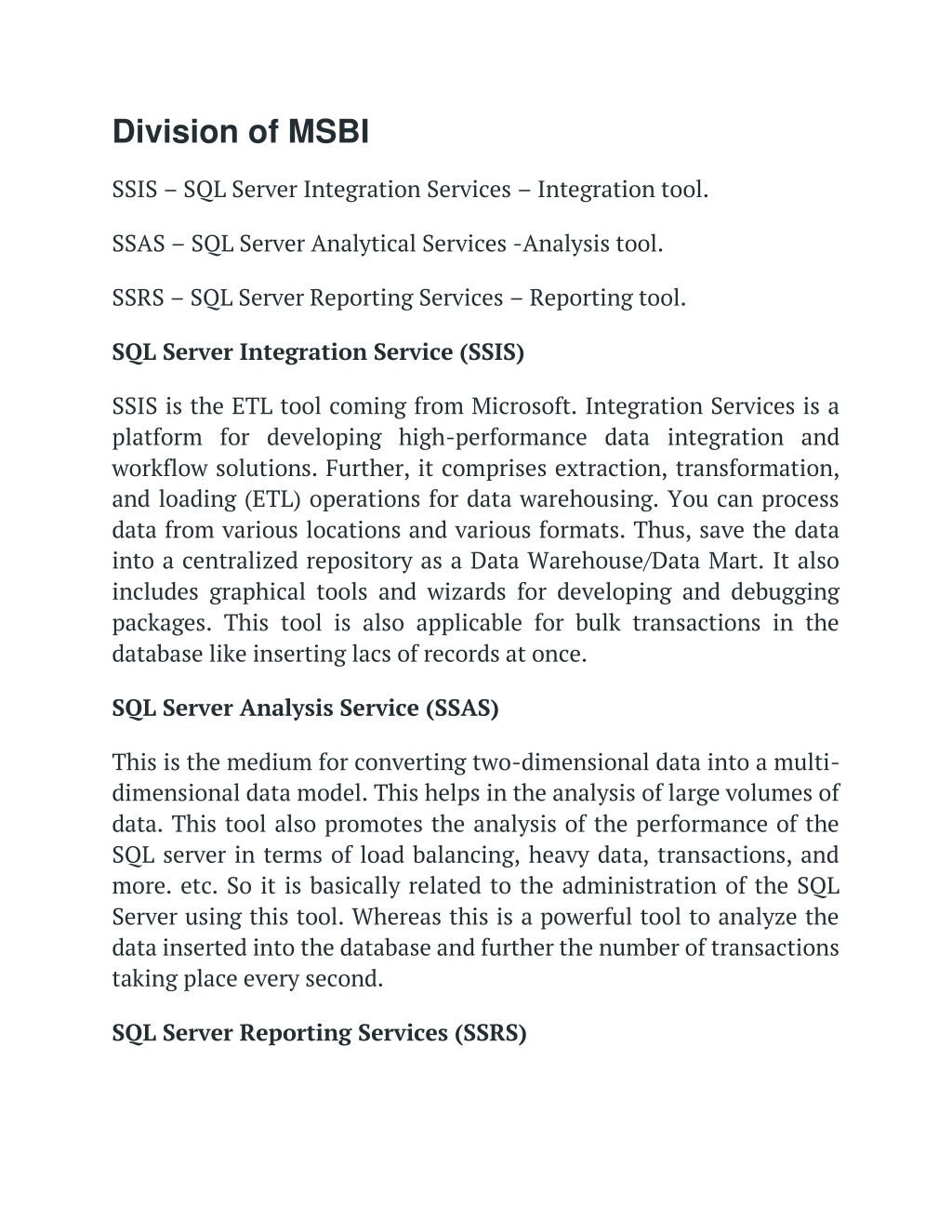 Division of MSBI

SSIS – SQL Server Integration Services – Integration tool.

SSAS – SQL Server Analytical Services -Analysis tool.

SSRS – SQL Server Reporting Services – Reporting tool.

SQL Server Integration Service (SSIS)

SSIS is the ETL tool coming from Microsoft. Integration Services is a platform for developing high-performance data integration and workflow solutions. Further, it comprises extraction, transformation, and loading (ETL) operations for data warehousing. You can process data from various locations and various formats. Thus, save the data into a centralized repository as a Data Warehouse/Data Mart. It also includes graphical tools and wizards for developing and debugging packages. This tool is also applicable for bulk transactions in the database like inserting lacs of records at once.

SQL Server Analysis Service (SSAS)

This is the medium for converting two-dimensional data into a multi-dimensional data model. This helps in the analysis of large volumes of data. This tool also promotes the analysis of the performance of the SQL server in terms of load balancing, heavy data, transactions, and more. etc. So it is basically related to the administration of the SQL Server using this tool. Whereas this is a powerful tool to analyze the data inserted into the database and further the number of transactions taking place every second.

SQL Server Reporting Services (SSRS)